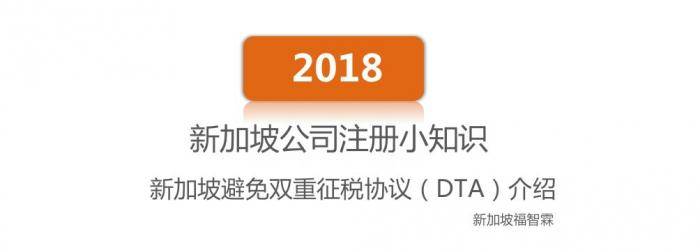 2018

新加坡公司注册小知识

新加坡避免双重征税协议（DTA）介绍

新加坡福智霖